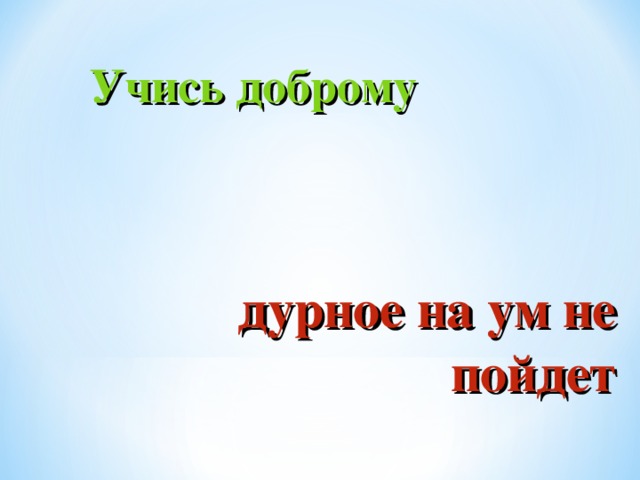 Учись доброму

дурное на ум не пойдет